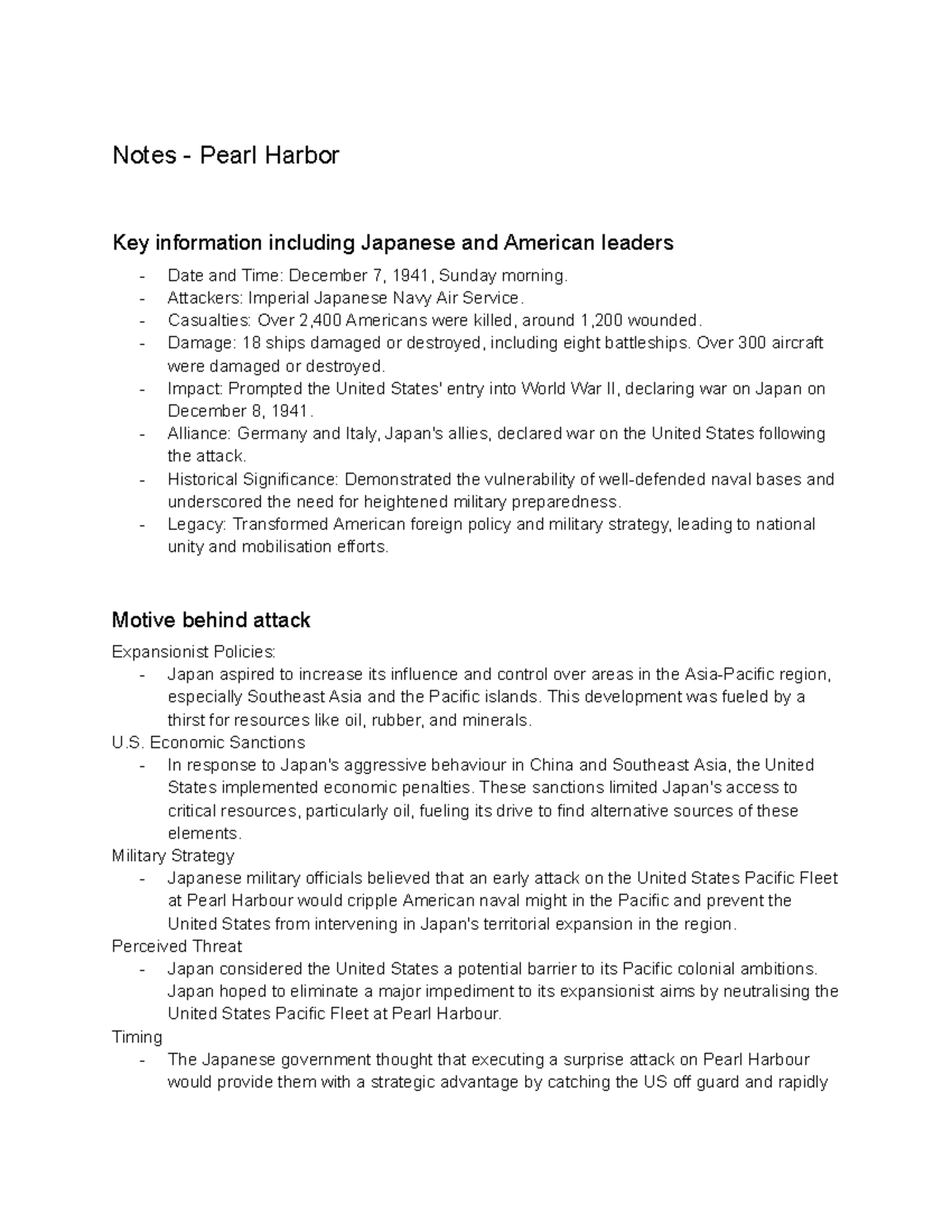 Notes - Pearl Harbor

Key information including Japanese and American leaders

- Date and Time: December 7, 1941, Sunday morning.
- Attackers: Imperial Japanese Navy Air Service.
- Casualties: Over 2,400 Americans were killed, around 1,200 wounded.
- Damage: 18 ships damaged or destroyed, including eight battleships. Over 300 aircraft were damaged or destroyed.
- Impact: Prompted the United States' entry into World War II, declaring war on Japan on December 8, 1941.
- Alliance: Germany and Italy, Japan's allies, declared war on the United States following the attack.
- Historical Significance: Demonstrated the vulnerability of well-defended naval bases and underscored the need for heightened military preparedness.
- Legacy: Transformed American foreign policy and military strategy, leading to national unity and mobilisation efforts.

Motive behind attack

Expansionist Policies:
- Japan aspired to increase its influence and control over areas in the Asia-Pacific region, especially Southeast Asia and the Pacific islands. This development was fueled by a thirst for resources like oil, rubber, and minerals.

U.S. Economic Sanctions
- In response to Japan's aggressive behaviour in China and Southeast Asia, the United States implemented economic penalties. These sanctions limited Japan's access to critical resources, particularly oil, fueling its drive to find alternative sources of these elements.

Military Strategy
- Japanese military officials believed that an early attack on the United States Pacific Fleet at Pearl Harbour would cripple American naval might in the Pacific and prevent the United States from intervening in Japan's territorial expansion in the region.

Perceived Threat
- Japan considered the United States a potential barrier to its Pacific colonial ambitions. Japan hoped to eliminate a major impediment to its expansionist aims by neutralising the United States Pacific Fleet at Pearl Harbour.

Timing
- The Japanese government thought that executing a surprise attack on Pearl Harbour would provide them with a strategic advantage by catching the US off guard and rapidly